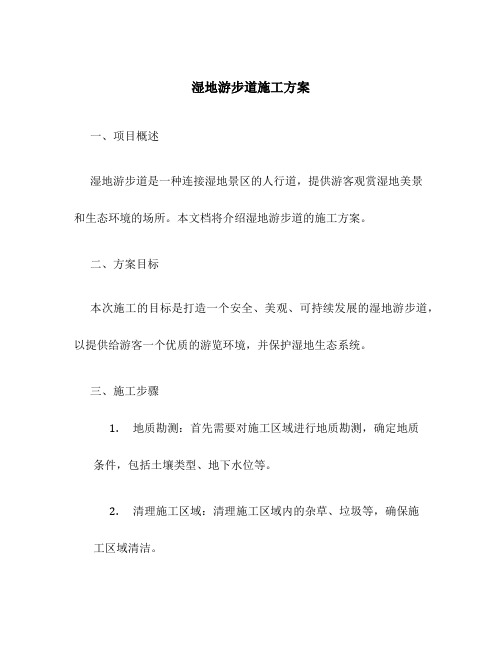 湿地游步道施工方案

一、项目概述

湿地游步道是一种连接湿地景区的人行道，提供游客观赏湿地美景和生态环境的场所。本文档将介绍湿地游步道的施工方案。

二、方案目标

本次施工的目标是打造一个安全、美观、可持续发展的湿地游步道，以提供给游客一个优质的游览环境，并保护湿地生态系统。

三、施工步骤

1. 地质勘测：首先需要对施工区域进行地质勘测，确定地质条件，包括土壤类型、地下水位等。

2. 清理施工区域：清理施工区域内的杂草、垃圾等，确保施工区域清洁。